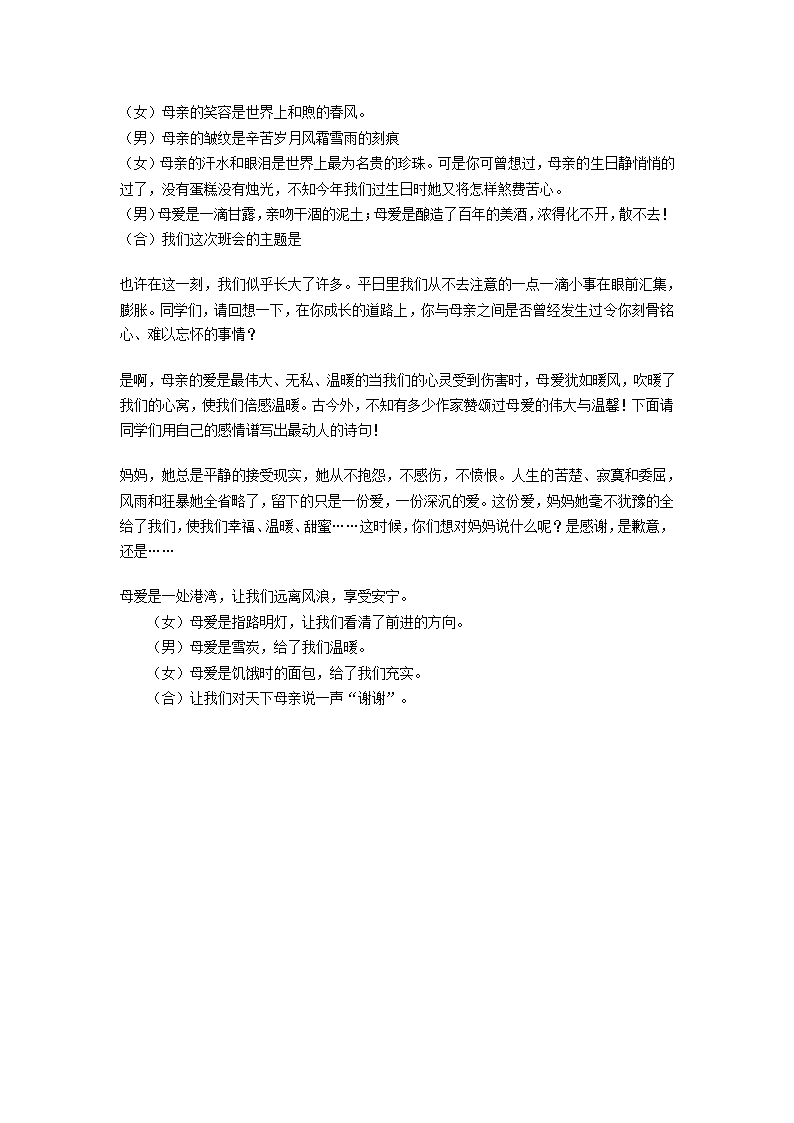 （女）母亲的笑容是世界上和煦的春风。
（男）母亲的皱纹是辛苦岁月风霜雪雨的刻痕
（女）母亲的汗水和眼泪是世界上最为名贵的珍珠。可是你可曾想过，母亲的生日静悄悄的过了，没有蛋糕没有烛光，不知今年我们过生日时她又将怎样煞费苦心。
（男）母爱是一滴甘露，亲吻干涸的泥土；母爱是酿造了百年的美酒，浓得化不开，散不去！
（合）我们这次班会的主题是

也许在这一刻，我们似乎长大了许多。平日里我们从不去注意的一点一滴小事在眼前汇集，膨胀。同学们，请回想一下，在你成长的道路上，你与母亲之间是否曾经发生过令你刻骨铭心、难以忘怀的事情？

是啊，母亲的爱是最伟大、无私、温暖的当我们的心灵受到伤害时，母爱犹如暖风，吹暖了我们的心窝，使我们倍感温暖。古今外，不知有多少作家赞颂过母爱的伟大与温馨！下面请同学们用自己的感情谱写出最动人的诗句！

妈妈，她总是平静的接受现实，她从不抱怨，不感伤，不愤恨。人生的苦楚、寂寞和委屈，风雨和狂暴她全省略了，留下的只是一份爱，一份深沉的爱。这份爱，妈妈她毫不犹豫的全给了我们，使我们幸福、温暖、甜蜜……这时候，你们想对妈妈说什么呢？是感谢，是歉意，还是……

母爱是一处港湾，让我们远离风浪，享受安宁。
（女）母爱是指路明灯，让我们看清了前进的方向。
（男）母爱是雪炭，给了我们温暖。
（女）母爱是饥饿时的面包，给了我们充实。
（合）让我们对天下母亲说一声“谢谢”。